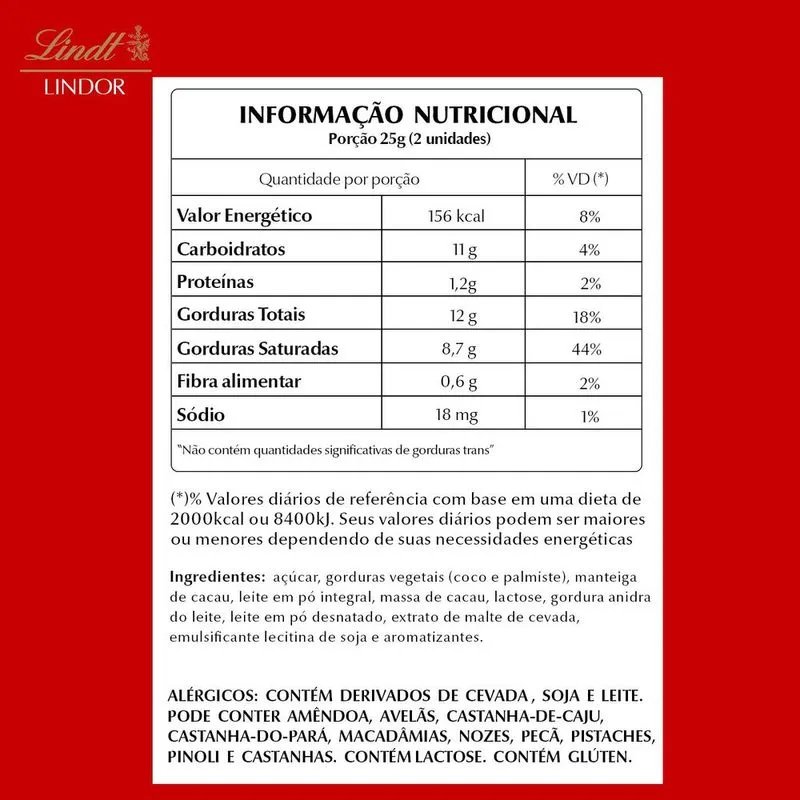 Lindt
LINDOR

INFORMAÇÃO NUTRICIONAL
Porção 25g (2 unidades)

| Quantidade por porção | | % VD (*) |
|---|---|---|
| Valor Energético | 156 kcal | 8% |
| Carboidratos | 11 g | 4% |
| Proteínas | 1,2g | 2% |
| Gorduras Totais | 12 g | 18% |
| Gorduras Saturadas | 8,7 g | 44% |
| Fibra alimentar | 0,6 g | 2% |
| Sódio | 18 mg | 1% |

"Não contém quantidades significativas de gorduras trans"

(*)% Valores diários de referência com base em uma dieta de 2000kcal ou 8400kJ. Seus valores diários podem ser maiores ou menores dependendo de suas necessidades energéticas

Ingredientes: açúcar, gorduras vegetais (coco e palmiste), manteiga de cacau, leite em pó integral, massa de cacau, lactose, gordura anidra do leite, leite em pó desnatado, extrato de malte de cevada, emulsificante lecitina de soja e aromatizantes.

ALÉRGICOS: CONTÉM DERIVADOS DE CEVADA , SOJA E LEITE. PODE CONTER AMÊNDOA, AVELÃS, CASTANHA-DE-CAJU, CASTANHA-DO-PARÁ, MACADÂMIAS, NOZES, PECÃ, PISTACHES, PINOLI E CASTANHAS. CONTÉM LACTOSE. CONTÉM GLÚTEN.